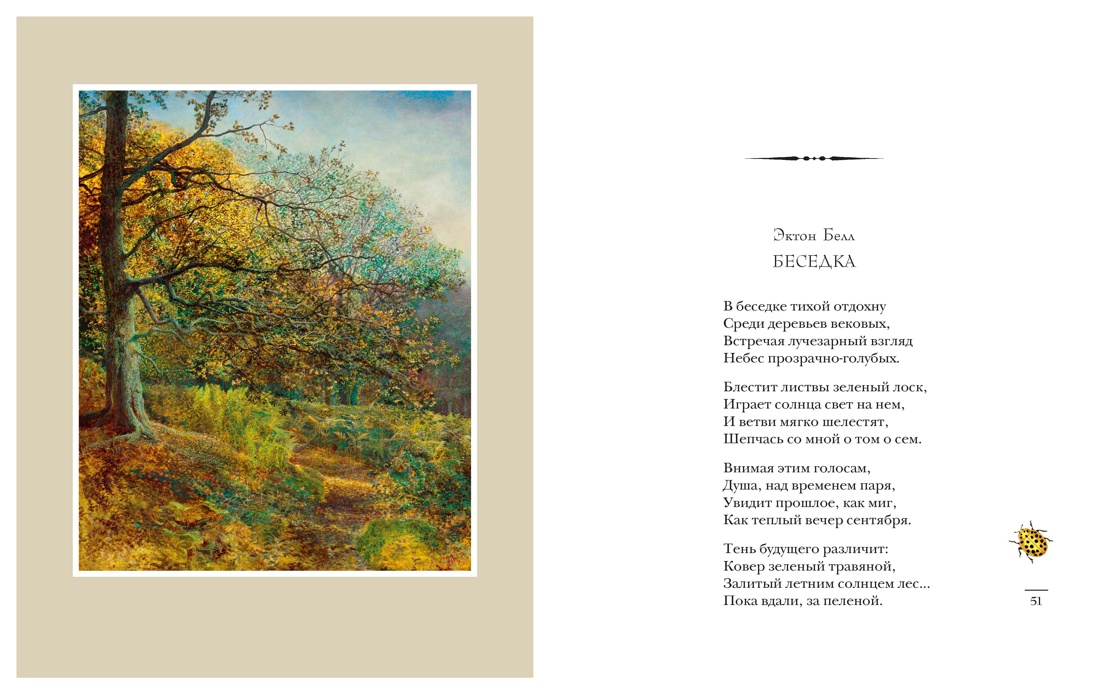 Эктон Белл
БЕСЕДКА

В беседке тихой отдохну
Среди деревьев вековых,
Встречая лучезарный взгляд
Небес прозрачно-голубых.

Блестит листвы зеленый лоск,
Играет солнца свет на нем,
И ветви мягко шелестят,
Шепчась со мной о том о сем.

Внимая этим голосам,
Душа, над временем паря,
Увидит прошлое, как миг,
Как теплый вечер сентября.

Тень будущего различит:
Ковер зеленый травяной,
Залитый летним солнцем лес...
Пока вдали, за пеленой.

51